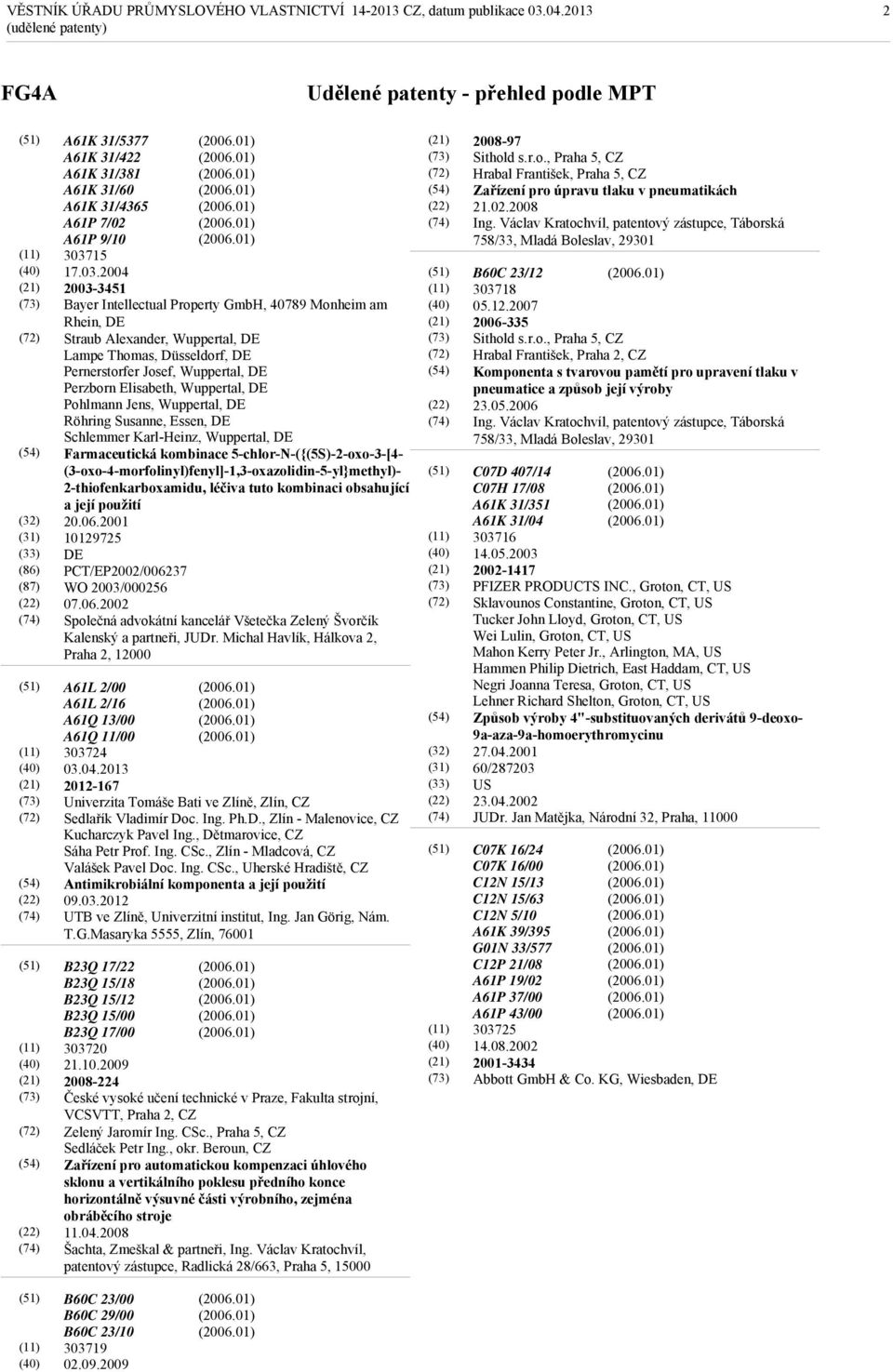 VĚSTNÍK ÚŘADU PRŮMYSLOVÉHO VLASTNICTVÍ 14-2013 CZ, datum publikace 03.04.2013 (udělené patenty)

2

FG4A

Udělené patenty - přehled podle MPT

(51) A61K 31/5377 (2006.01)
A61K 31/422 (2006.01)
A61K 31/381 (2006.01)
A61K 31/60 (2006.01)
A61K 31/4365 (2006.01)
A61P 7/02 (2006.01)
A61P 9/10 (2006.01)
(11) 303715
(40) 17.03.2004
(21) 2003-3451
(73) Bayer Intellectual Property GmbH, 40789 Monheim am Rhein, DE
(72) Straub Alexander, Wuppertal, DE
Lampe Thomas, Düsseldorf, DE
Pernerstorfer Josef, Wuppertal, DE
Perzborn Elisabeth, Wuppertal, DE
Pohlmann Jens, Wuppertal, DE
Röhring Susanne, Essen, DE
Schlemmer Karl-Heinz, Wuppertal, DE
(54) Farmaceutická kombinace 5-chlor-N-({(5S)-2-oxo-3-[4-(3-oxo-4-morfolinyl)fenyl]-1,3-oxazolidin-5-yl}methyl)-2-thiofenkarboxamidu, léčiva tuto kombinaci obsahující a její použití
(32) 20.06.2001
(31) 10129725
(33) DE
(86) PCT/EP2002/006237
(87) WO 2003/000256
(22) 07.06.2002
(74) Společná advokátní kancelář Všetečka Zelený Švorčík Kalenský a partneři, JUDr. Michal Havlík, Hálkova 2, Praha 2, 12000

(51) A61L 2/00 (2006.01)
A61L 2/16 (2006.01)
A61Q 13/00 (2006.01)
A61Q 11/00 (2006.01)
(11) 303724
(40) 03.04.2013
(21) 2012-167
(73) Univerzita Tomáše Bati ve Zlíně, Zlín, CZ
(72) Sedlařík Vladimír Doc. Ing. Ph.D., Zlín - Malenovice, CZ
Kucharczyk Pavel Ing., Dětmarovice, CZ
Sáha Petr Prof. Ing. CSc., Zlín - Mladcová, CZ
Valášek Pavel Doc. Ing. CSc., Uherské Hradiště, CZ
(54) Antimikrobiální komponenta a její použití
(22) 09.03.2012
(74) UTB ve Zlíně, Univerzitní institut, Ing. Jan Görig, Nám. T.G.Masaryka 5555, Zlín, 76001

(51) B23Q 17/22 (2006.01)
B23Q 15/18 (2006.01)
B23Q 15/12 (2006.01)
B23Q 15/00 (2006.01)
B23Q 17/00 (2006.01)
(11) 303720
(40) 21.10.2009
(21) 2008-224
(73) České vysoké učení technické v Praze, Fakulta strojní, VCSVTT, Praha 2, CZ
(72) Zelený Jaromír Ing. CSc., Praha 5, CZ
Sedláček Petr Ing., okr. Beroun, CZ
(54) Zařízení pro automatickou kompenzaci úhlového sklonu a vertikálního poklesu předního konce horizontálně výsuvné části výrobního, zejména obráběcího stroje
(22) 11.04.2008
(74) Šachta, Zmeškal & partneři, Ing. Václav Kratochvíl, patentový zástupce, Radlická 28/663, Praha 5, 15000

(51) B60C 23/00 (2006.01)
B60C 29/00 (2006.01)
B60C 23/10 (2006.01)
(11) 303719
(40) 02.09.2009
(21) 2008-97
(73) Sithold s.r.o., Praha 5, CZ
(72) Hrabal František, Praha 5, CZ
(54) Zařízení pro úpravu tlaku v pneumatikách
(22) 21.02.2008
(74) Ing. Václav Kratochvíl, patentový zástupce, Táborská 758/33, Mladá Boleslav, 29301

(51) B60C 23/12 (2006.01)
(11) 303718
(40) 05.12.2007
(21) 2006-335
(73) Sithold s.r.o., Praha 5, CZ
(72) Hrabal František, Praha 2, CZ
(54) Komponenta s tvarovou pamětí pro upravení tlaku v pneumatice a způsob její výroby
(22) 23.05.2006
(74) Ing. Václav Kratochvíl, patentový zástupce, Táborská 758/33, Mladá Boleslav, 29301

(51) C07D 407/14 (2006.01)
C07H 17/08 (2006.01)
A61K 31/351 (2006.01)
A61K 31/04 (2006.01)
(11) 303716
(40) 14.05.2003
(21) 2002-1417
(73) PFIZER PRODUCTS INC., Groton, CT, US
(72) Sklavounos Constantine, Groton, CT, US
Tucker John Lloyd, Groton, CT, US
Wei Lulin, Groton, CT, US
Mahon Kerry Peter Jr., Arlington, MA, US
Hammen Philip Dietrich, East Haddam, CT, US
Negri Joanna Teresa, Groton, CT, US
Lehner Richard Shelton, Groton, CT, US
(54) Způsob výroby 4"-substituovaných derivátů 9-deoxo-9a-aza-9a-homoerythromycinu
(32) 27.04.2001
(31) 60/287203
(33) US
(22) 23.04.2002
(74) JUDr. Jan Matějka, Národní 32, Praha, 11000

(51) C07K 16/24 (2006.01)
C07K 16/00 (2006.01)
C12N 15/13 (2006.01)
C12N 15/63 (2006.01)
C12N 5/10 (2006.01)
A61K 39/395 (2006.01)
G01N 33/577 (2006.01)
C12P 21/08 (2006.01)
A61P 19/02 (2006.01)
A61P 37/00 (2006.01)
A61P 43/00 (2006.01)
(11) 303725
(40) 14.08.2002
(21) 2001-3434
(73) Abbott GmbH & Co. KG, Wiesbaden, DE